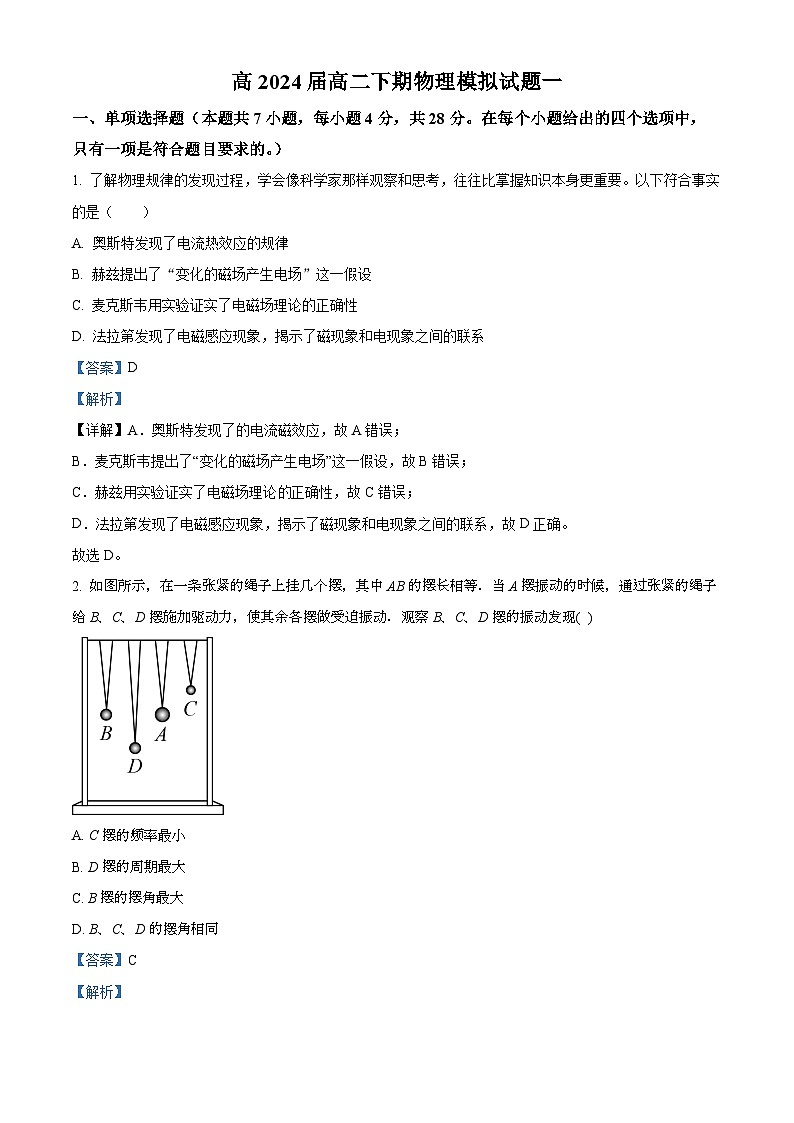 高 2024 届高二下期物理模拟试题一

一、单项选择题（本题共 7 小题，每小题 4 分，共 28 分。在每个小题给出的四个选项中，只有一项是符合题目要求的。）

1. 了解物理规律的发现过程，学会像科学家那样观察和思考，往往比掌握知识本身更重要。以下符合事实的是（　　）

A. 奥斯特发现了电流热效应的规律

B. 赫兹提出了“变化的磁场产生电场”这一假设

C. 麦克斯韦用实验证实了电磁场理论的正确性

D. 法拉第发现了电磁感应现象，揭示了磁现象和电现象之间的联系

【答案】D

【解析】

【详解】A．奥斯特发现了的电流磁效应，故 A 错误；

B．麦克斯韦提出了“变化的磁场产生电场”这一假设，故 B 错误；

C．赫兹用实验证实了电磁场理论的正确性，故 C 错误；

D．法拉第发现了电磁感应现象，揭示了磁现象和电现象之间的联系，故 D 正确。

故选 D。

2. 如图所示，在一条张紧的绳子上挂几个摆，其中 $AB$ 的摆长相等．当 $A$ 摆振动的时候，通过张紧的绳子给 $B$、$C$、$D$ 摆施加驱动力，使其余各摆做受迫振动．观察 $B$、$C$、$D$ 摆的振动发现( )

C
B
A
D

A. $C$ 摆的频率最小

B. $D$ 摆的周期最大

C. $B$ 摆的摆角最大

D. $B$、$C$、$D$ 的摆角相同

【答案】C

【解析】